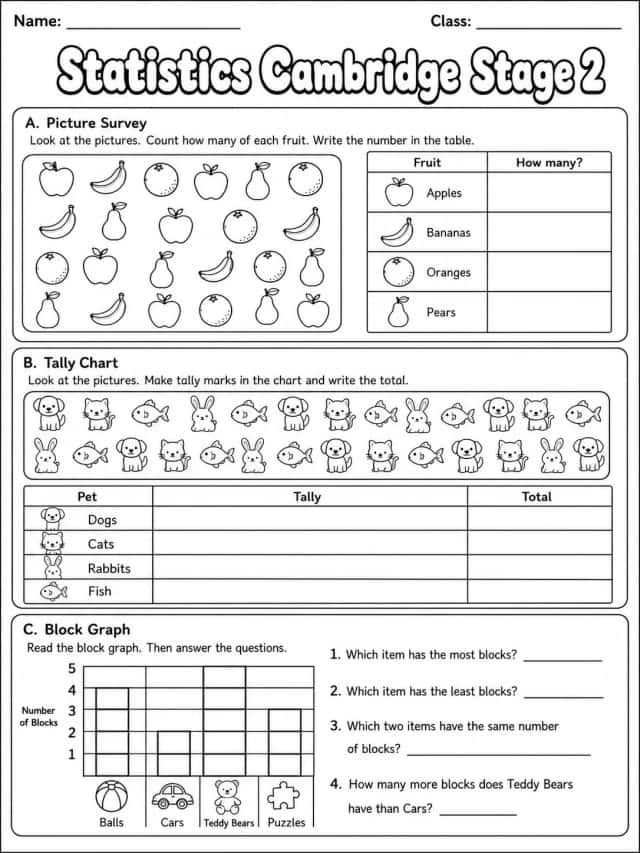 Name: ____ Class: ____

Statistics Cambridge Stage 2

A. Picture Survey

Look at the pictures. Count how many of each fruit. Write the number in the table.

| Fruit | How many? |
|---|---|
| Apples | |
| Bananas | |
| Oranges | |
| Pears | |

B. Tally Chart

Look at the pictures. Make tally marks in the chart and write the total.

| Pet | Tally | Total |
|---|---|---|
| Dogs | | |
| Cats | | |
| Rabbits | | |
| Fish | | |

C. Block Graph

Read the block graph. Then answer the questions.

Number of Blocks
5
4
3
2
1

Balls Cars Teddy Bears Puzzles

1. Which item has the most blocks? ____

2. Which item has the least blocks? ____

3. Which two items have the same number of blocks? ____

4. How many more blocks does Teddy Bears have than Cars? ____